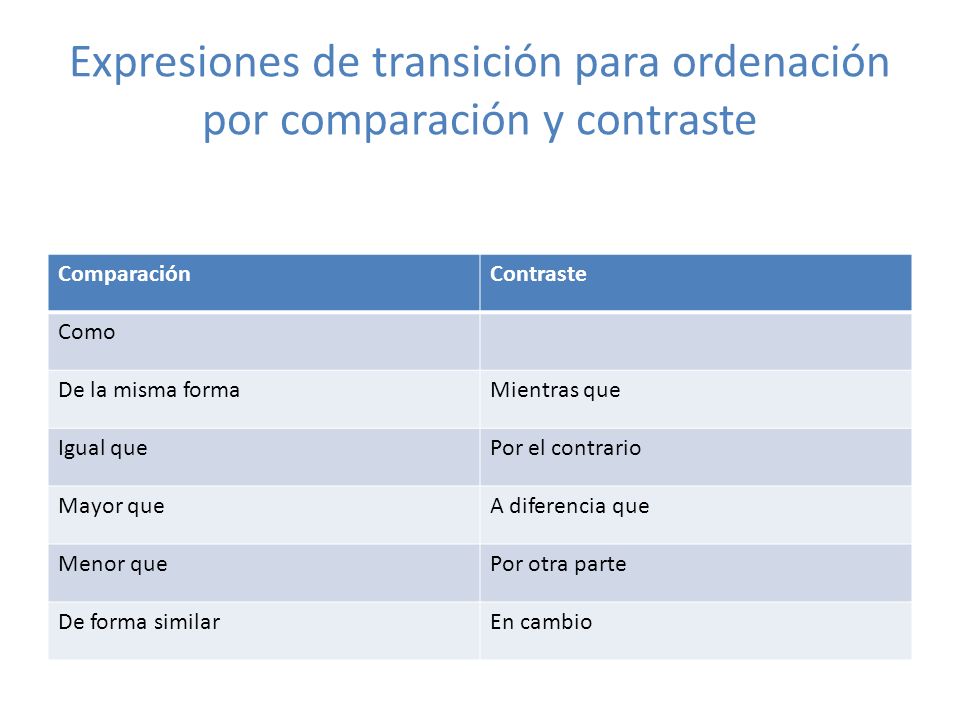 Expresiones de transición para ordenación por comparación y contraste

| Comparación | Contraste |
|---|---|
| Como | |
| De la misma forma | Mientras que |
| Igual que | Por el contrario |
| Mayor que | A diferencia que |
| Menor que | Por otra parte |
| De forma similar | En cambio |